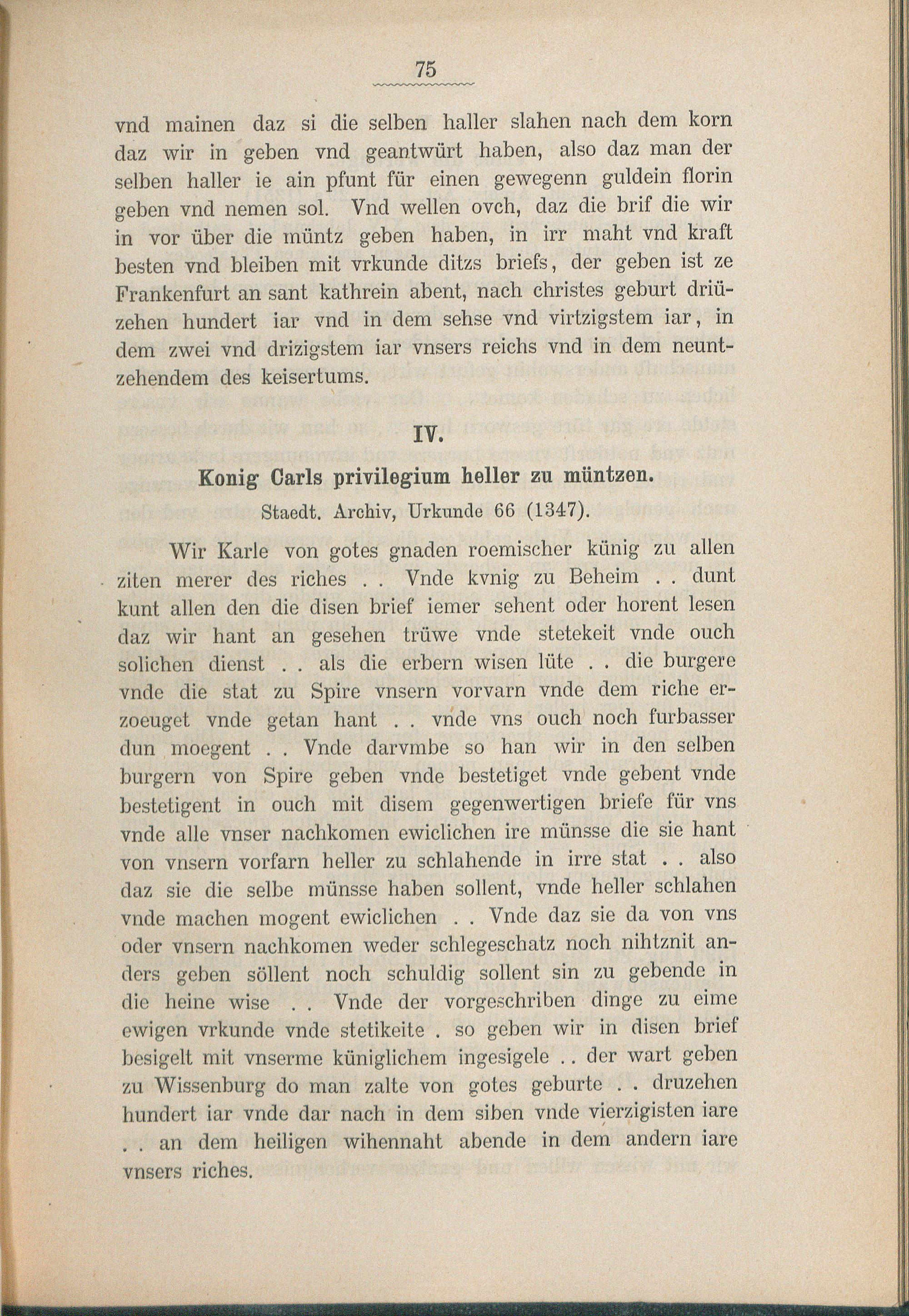 75

vnd mainen daz si die selben haller slahen nach dem korn daz wir in geben vnd geantwürt haben, also daz man der selben haller ie ain pfunt für einen gewegenn guldein florin geben vnd nemen sol. Vnd wellen ovch, daz die brif die wir in vor über die müntz geben haben, in irr maht vnd kraft besten vnd bleiben mit vrkunde ditzs briefs, der geben ist ze Frankenfurt an sant kathrein abent, nach christes geburt driüzehen hundert iar vnd in dem sehse vnd virtzigstem iar, in dem zwei vnd drizigstem iar vnsers reichs vnd in dem neuntzehendem des keisertums.

IV.

Konig Carls privilegium heller zu müntzen.

Staedt. Archiv, Urkunde 66 (1347).

Wir Karle von gotes gnaden roemischer künig zu allen ziten merer des riches . . Vnde kvnig zu Beheim . . dunt kunt allen den die disen brief iemer sehent oder horent lesen daz wir hant an gesehen trüwe vnde stetekeit vnde ouch solichen dienst . . als die erbern wisen lüte . . die burgere vnde die stat zu Spire vnsern vorvarn vnde dem riche erzoeuget vnde getan hant . . vnde vns ouch noch furbasser dun moegent . . Vnde darvmbe so han wir in den selben burgern von Spire geben vnde bestetiget vnde gebent vnde bestetigent in ouch mit disem gegenwertigen briefe für vns vnde alle vnser nachkomen ewiclichen ire münsse die sie hant von vnsern vorfarn heller zu schlahende in irre stat . . also daz sie die selbe münsse haben sollent, vnde heller schlahen vnde machen mogent ewiclichen . . Vnde daz sie da von vns oder vnsern nachkomen weder schlegeschatz noch nihtznit anders geben söllent noch schuldig sollent sin zu gebende in die heine wise . . Vnde der vorgeschriben dinge zu eime ewigen vrkunde vnde stetikeite . so geben wir in disen brief besigelt mit vnserme küniglichem ingesigele . . der wart geben zu Wissenburg do man zalte von gotes geburte . . druzehen hundert iar vnde dar nach in dem siben vnde vierzigisten iare . . an dem heiligen wihennaht abende in dem andern iare vnsers riches.